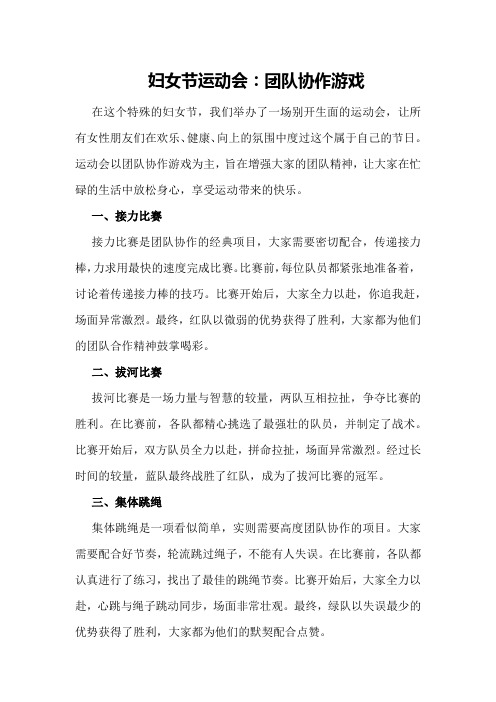 妇女节运动会：团队协作游戏

在这个特殊的妇女节，我们举办了一场别开生面的运动会，让所有女性朋友们在欢乐、健康、向上的氛围中度过这个属于自己的节日。运动会以团队协作游戏为主，旨在增强大家的团队精神，让大家在忙碌的生活中放松身心，享受运动带来的快乐。

一、接力比赛

接力比赛是团队协作的经典项目，大家需要密切配合，传递接力棒，力求用最快的速度完成比赛。比赛前，每位队员都紧张地准备着，讨论着传递接力棒的技巧。比赛开始后，大家全力以赴，你追我赶，场面异常激烈。最终，红队以微弱的优势获得了胜利，大家都为他们的团队合作精神鼓掌喝彩。

二、拔河比赛

拔河比赛是一场力量与智慧的较量，两队互相拉扯，争夺比赛的胜利。在比赛前，各队都精心挑选了最强壮的队员，并制定了战术。比赛开始后，双方队员全力以赴，拼命拉扯，场面异常激烈。经过长时间的较量，蓝队最终战胜了红队，成为了拔河比赛的冠军。

三、集体跳绳

集体跳绳是一项看似简单，实则需要高度团队协作的项目。大家需要配合好节奏，轮流跳过绳子，不能有人失误。在比赛前，各队都认真进行了练习，找出了最佳的跳绳节奏。比赛开始后，大家全力以赴，心跳与绳子跳动同步，场面非常壮观。最终，绿队以失误最少的优势获得了胜利，大家都为他们的默契配合点赞。